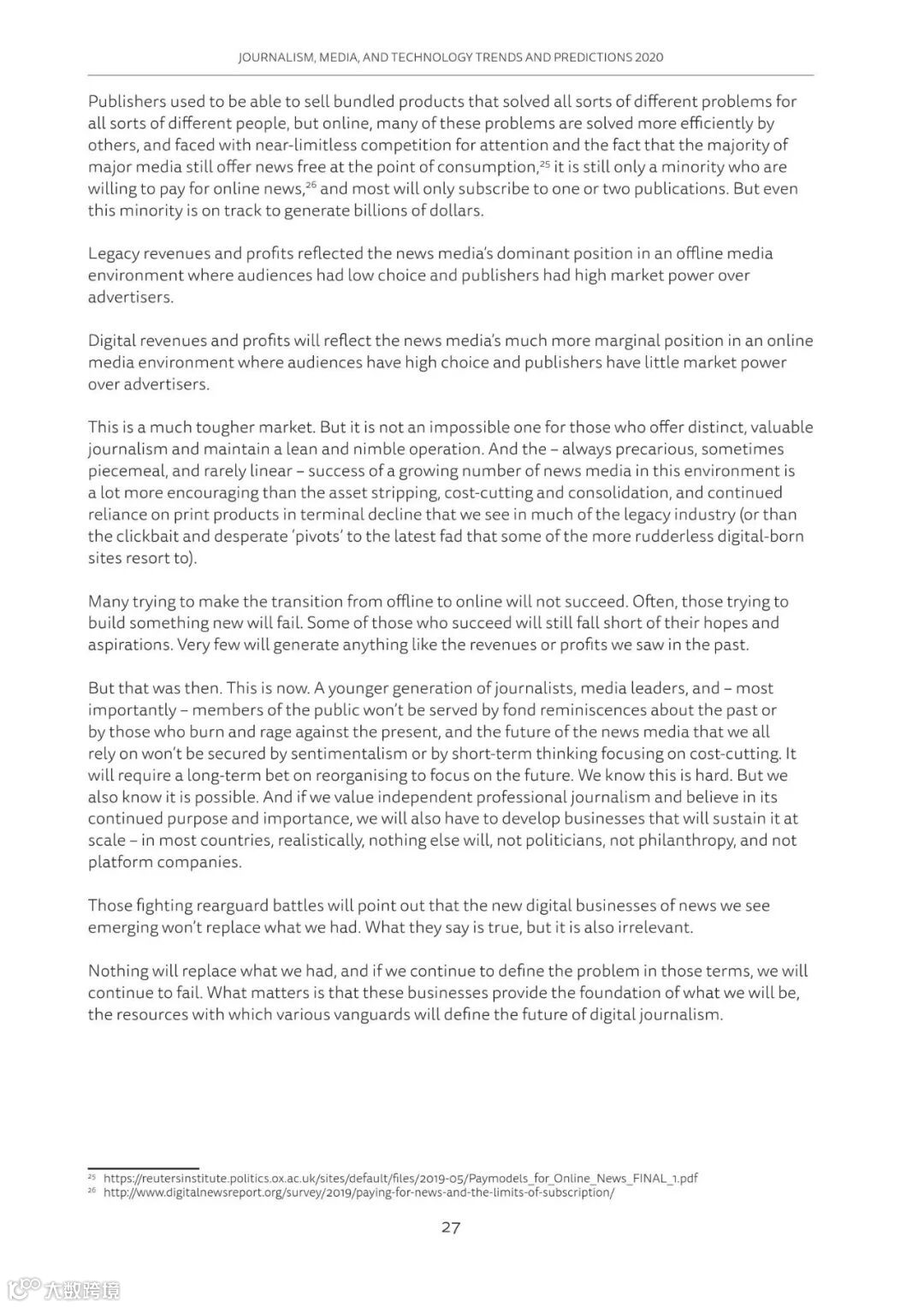 JOURNALISM, MEDIA, AND TECHNOLOGY TRENDS AND PREDICTIONS 2020

Publishers used to be able to sell bundled products that solved all sorts of different problems for all sorts of different people, but online, many of these problems are solved more efficiently by others, and faced with near-limitless competition for attention and the fact that the majority of major media still offer news free at the point of consumption,$^{25}$ it is still only a minority who are willing to pay for online news,$^{26}$ and most will only subscribe to one or two publications. But even this minority is on track to generate billions of dollars.

Legacy revenues and profits reflected the news media's dominant position in an offline media environment where audiences had low choice and publishers had high market power over advertisers.

Digital revenues and profits will reflect the news media's much more marginal position in an online media environment where audiences have high choice and publishers have little market power over advertisers.

This is a much tougher market. But it is not an impossible one for those who offer distinct, valuable journalism and maintain a lean and nimble operation. And the – always precarious, sometimes piecemeal, and rarely linear – success of a growing number of news media in this environment is a lot more encouraging than the asset stripping, cost-cutting and consolidation, and continued reliance on print products in terminal decline that we see in much of the legacy industry (or than the clickbait and desperate 'pivots' to the latest fad that some of the more rudderless digital-born sites resort to).

Many trying to make the transition from offline to online will not succeed. Often, those trying to build something new will fail. Some of those who succeed will still fall short of their hopes and aspirations. Very few will generate anything like the revenues or profits we saw in the past.

But that was then. This is now. A younger generation of journalists, media leaders, and – most importantly – members of the public won't be served by fond reminiscences about the past or by those who burn and rage against the present, and the future of the news media that we all rely on won't be secured by sentimentalism or by short-term thinking focusing on cost-cutting. It will require a long-term bet on reorganising to focus on the future. We know this is hard. But we also know it is possible. And if we value independent professional journalism and believe in its continued purpose and importance, we will also have to develop businesses that will sustain it at scale – in most countries, realistically, nothing else will, not politicians, not philanthropy, and not platform companies.

Those fighting rearguard battles will point out that the new digital businesses of news we see emerging won't replace what we had. What they say is true, but it is also irrelevant.

Nothing will replace what we had, and if we continue to define the problem in those terms, we will continue to fail. What matters is that these businesses provide the foundation of what we will be, the resources with which various vanguards will define the future of digital journalism.

$^{25}$ https://reutersinstitute.politics.ox.ac.uk/sites/default/files/2019-05/Paymodels_for_Online_News_FINAL_1.pdf
$^{26}$ http://www.digitalnewsreport.org/survey/2019/paying-for-news-and-the-limits-of-subscription/

27

大数跨境